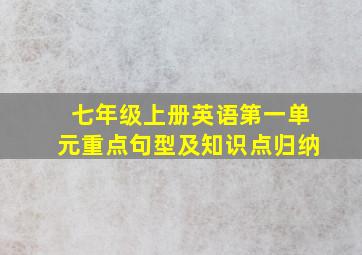 七年级上册英语第一单元重点句型及知识点归纳